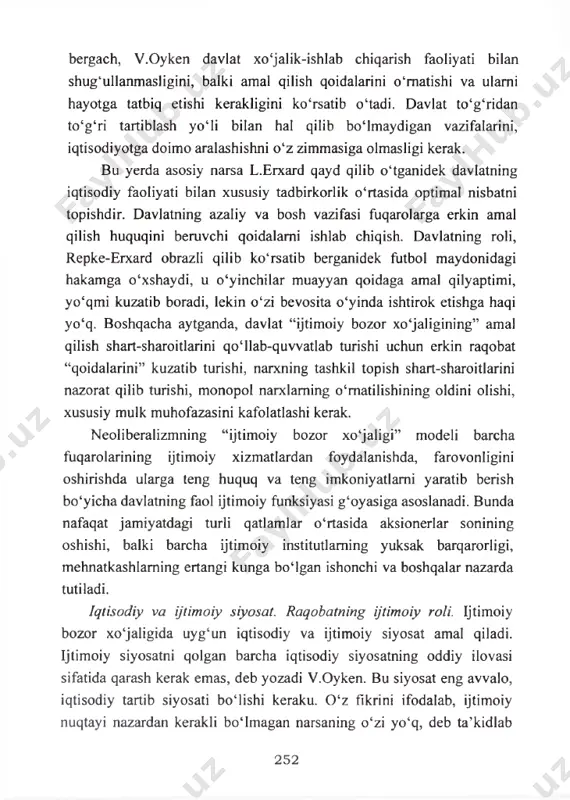 bergach, V.Oyken davlat xo‘jalik-ishlab chiqarish faoliyati bilan shug‘ullanmasligini, balki amal qilish qoidalarini o‘rnatishi va ularni hayotga tatbiq etishi kerakligini ko‘rsatib o‘tadi. Davlat to‘g‘ridan to‘g‘ri tartiblash yo‘li bilan hal qilib bo‘lmaydigan vazifalarini, iqtisodiyotga doimo aralashishni o‘z zimmasiga olmasligi kerak.

Bu yerda asosiy narsa L.Erxard qayd qilib o‘tganidek davlatning iqtisodiy faoliyati bilan xususiy tadbirkorlik o‘rtasida optimal nisbatni topishdir. Davlatning azaliy va bosh vazifasi fuqarolarga erkin amal qilish huquqini beruvchi qoidalarni ishlab chiqish. Davlatning roli, Repke-Erxard obrazli qilib ko‘rsatib berganidek futbol maydonidagi hakamga o‘xshaydi, u o‘yinchilar muayyan qoidaga amal qilyaptimi, yo‘qmi kuzatib boradi, lekin o‘zi bevosita o‘yinda ishtirok etishga haqi yo‘q. Boshqacha aytganda, davlat “ijtimoiy bozor xo‘jaligining” amal qilish shart-sharoitlarini qo‘llab-quvvatlab turishi uchun erkin raqobat “qoidalarini” kuzatib turishi, narxning tashkil topish shart-sharoitlarini nazorat qilib turishi, monopol narxlarning o‘rnatilishining oldini olishi, xususiy mulk muhofazasini kafolatlashi kerak.

Neoliberalizmning “ijtimoiy bozor xo‘jaligi” modeli barcha fuqarolarining ijtimoiy xizmatlardan foydalanishda, farovonligini oshirishda ularga teng huquq va teng imkoniyatlarni yaratib berish bo‘yicha davlatning faol ijtimoiy funksiyasi g‘oyasiga asoslanadi. Bunda nafaqat jamiyatdagi turli qatlamlar o‘rtasida aksionerlar sonining oshishi, balki barcha ijtimoiy institutlarning yuksak barqarorligi, mehnatkashlarning ertangi kunga bo‘lgan ishonchi va boshqalar nazarda tutiladi.

Iqtisodiy va ijtimoiy siyosat. Raqobatning ijtimoiy roli. Ijtimoiy bozor xo‘jaligida uyg‘un iqtisodiy va ijtimoiy siyosat amal qiladi. Ijtimoiy siyosatni qolgan barcha iqtisodiy siyosatning oddiy ilovasi sifatida qarash kerak emas, deb yozadi V.Oyken. Bu siyosat eng avvalo, iqtisodiy tartib siyosati bo‘lishi keraku. O‘z fikrini ifodalab, ijtimoiy nuqtayi nazardan kerakli bo‘lmagan narsaning o‘zi yo‘q, deb ta’kidlab

252